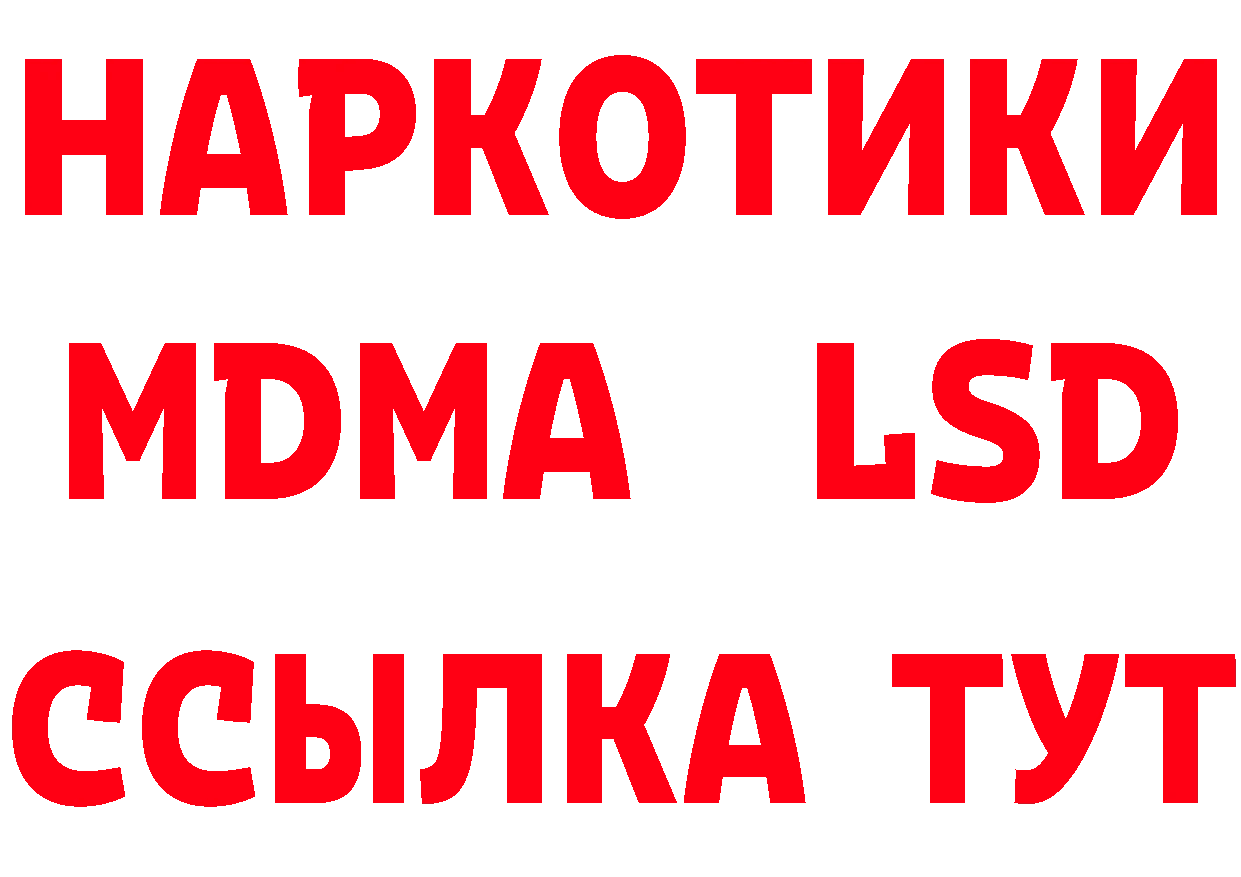 НАРКОТИКИ
MDMA LSD
ССЫЛКА ТУТ